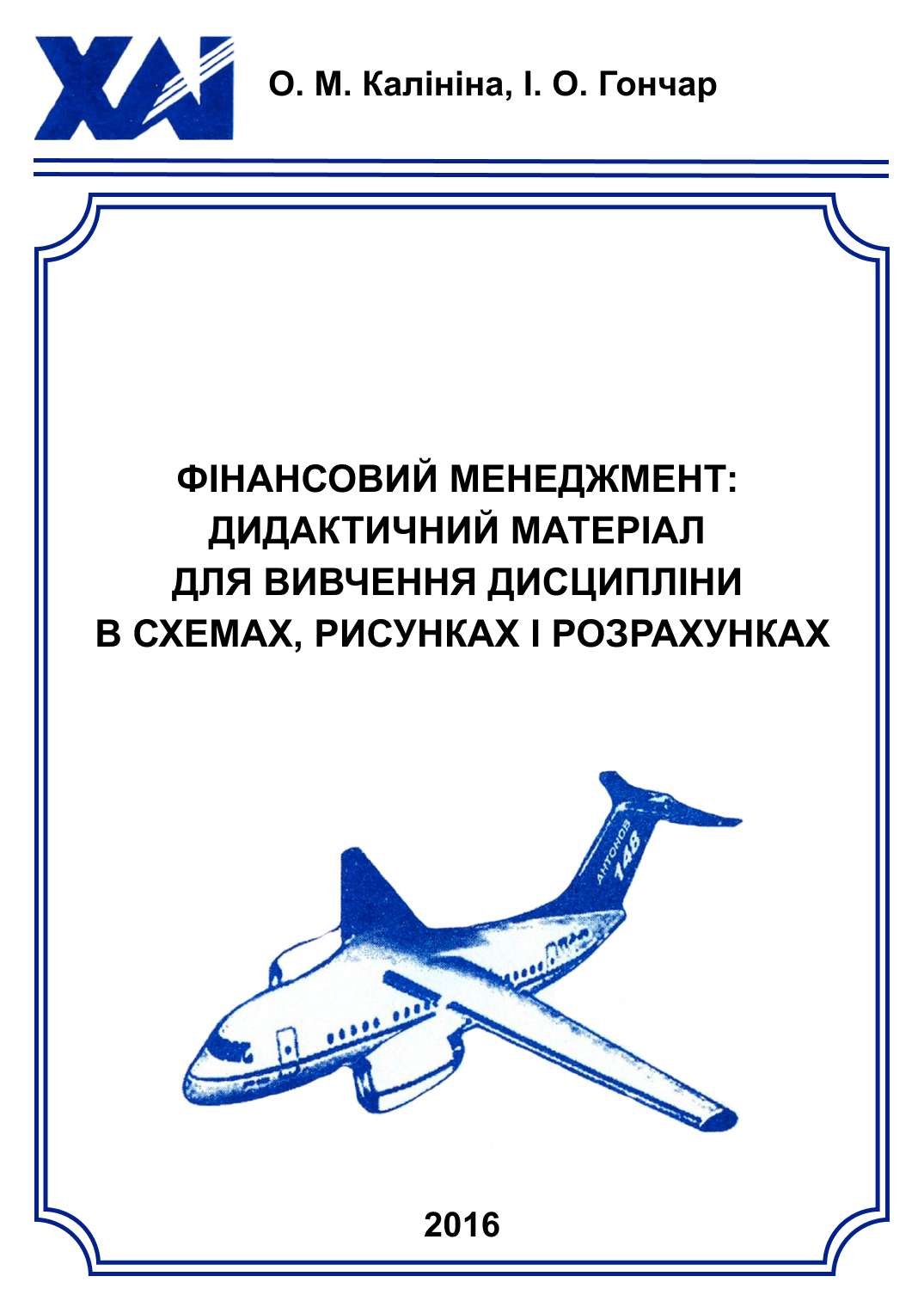 ХАІ

О. М. Калініна, І. О. Гончар

ФІНАНСОВИЙ МЕНЕДЖМЕНТ:
ДИДАКТИЧНИЙ МАТЕРІАЛ
ДЛЯ ВИВЧЕННЯ ДИСЦИПЛІНИ
В СХЕМАХ, РИСУНКАХ І РОЗРАХУНКАХ

АНТОНОВ 148

2016